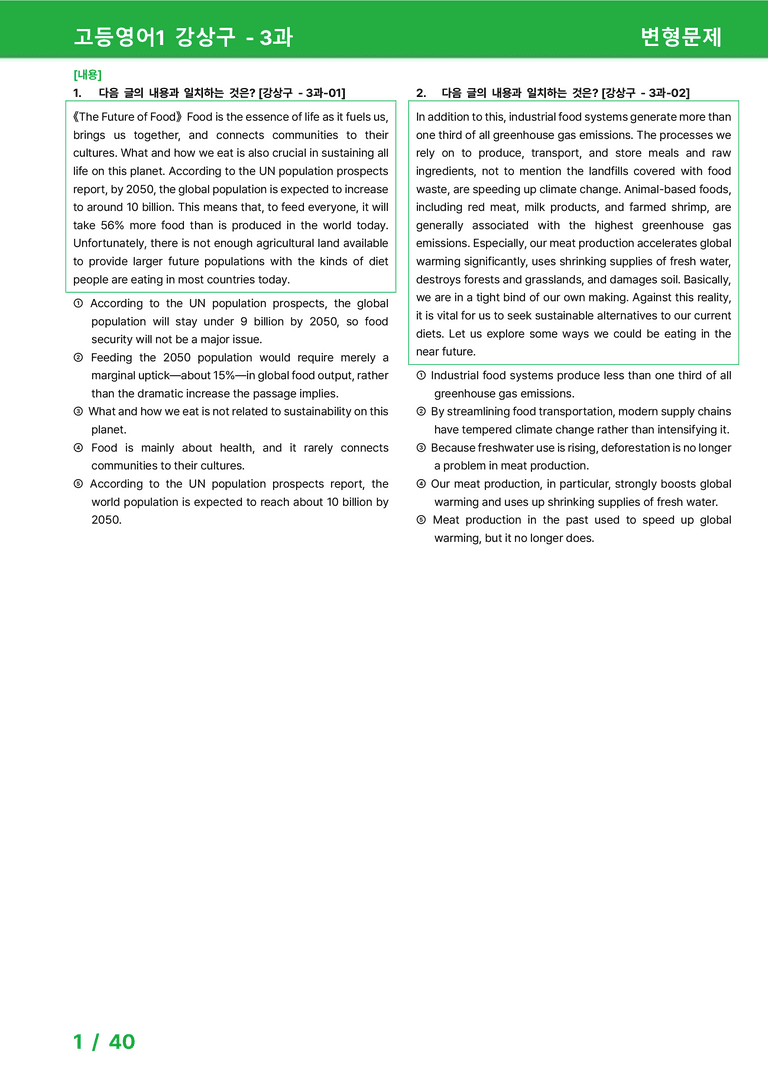 고등영어1 강상구 - 3과

변형문제

[내용]

1. 다음 글의 내용과 일치하는 것은? [강상구 - 3과-01]

《The Future of Food》 Food is the essence of life as it fuels us, brings us together, and connects communities to their cultures. What and how we eat is also crucial in sustaining all life on this planet. According to the UN population prospects report, by 2050, the global population is expected to increase to around 10 billion. This means that, to feed everyone, it will take 56% more food than is produced in the world today. Unfortunately, there is not enough agricultural land available to provide larger future populations with the kinds of diet people are eating in most countries today.

① According to the UN population prospects, the global population will stay under 9 billion by 2050, so food security will not be a major issue.
② Feeding the 2050 population would require merely a marginal uptick—about 15%—in global food output, rather than the dramatic increase the passage implies.
③ What and how we eat is not related to sustainability on this planet.
④ Food is mainly about health, and it rarely connects communities to their cultures.
⑤ According to the UN population prospects report, the world population is expected to reach about 10 billion by 2050.

2. 다음 글의 내용과 일치하는 것은? [강상구 - 3과-02]

In addition to this, industrial food systems generate more than one third of all greenhouse gas emissions. The processes we rely on to produce, transport, and store meals and raw ingredients, not to mention the landfills covered with food waste, are speeding up climate change. Animal-based foods, including red meat, milk products, and farmed shrimp, are generally associated with the highest greenhouse gas emissions. Especially, our meat production accelerates global warming significantly, uses shrinking supplies of fresh water, destroys forests and grasslands, and damages soil. Basically, we are in a tight bind of our own making. Against this reality, it is vital for us to seek sustainable alternatives to our current diets. Let us explore some ways we could be eating in the near future.

① Industrial food systems produce less than one third of all greenhouse gas emissions.
② By streamlining food transportation, modern supply chains have tempered climate change rather than intensifying it.
③ Because freshwater use is rising, deforestation is no longer a problem in meat production.
④ Our meat production, in particular, strongly boosts global warming and uses up shrinking supplies of fresh water.
⑤ Meat production in the past used to speed up global warming, but it no longer does.

1 / 40